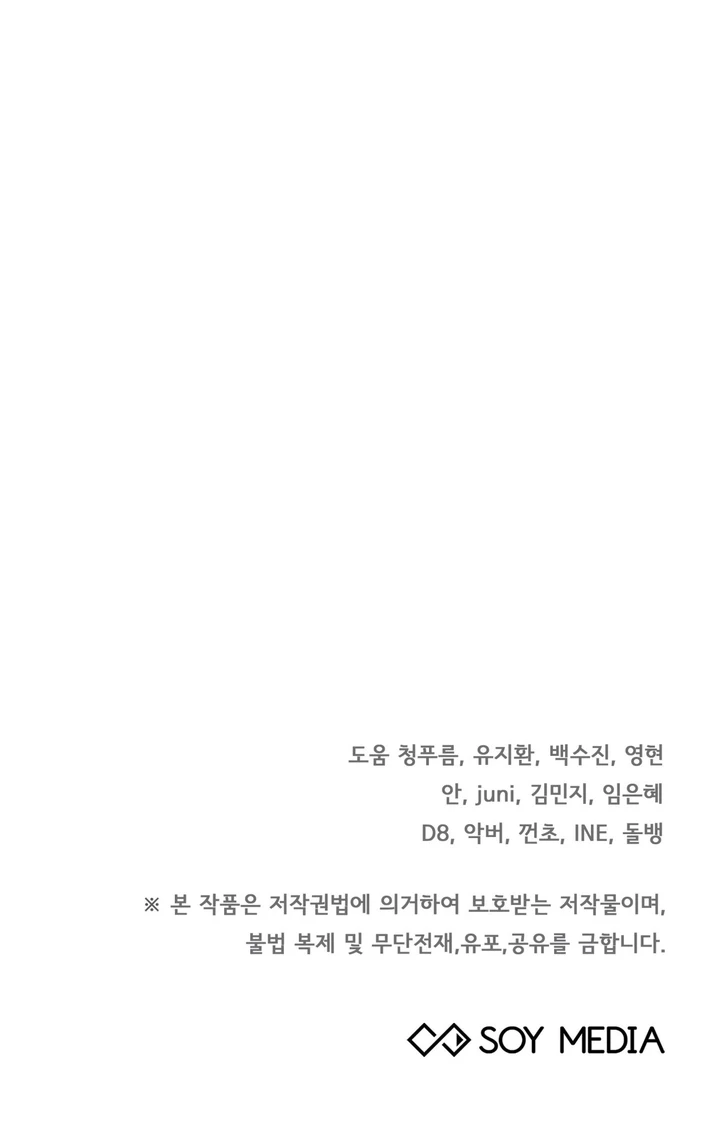 도움 청푸름, 유지환, 백수진, 영현
안, juni, 김민지, 임은혜
D8, 악버, 껀초, INE, 돌뱅

※ 본 작품은 저작권법에 의거하여 보호받는 저작물이며,
불법 복제 및 무단전재,유포,공유를 금합니다.

SOY MEDIA